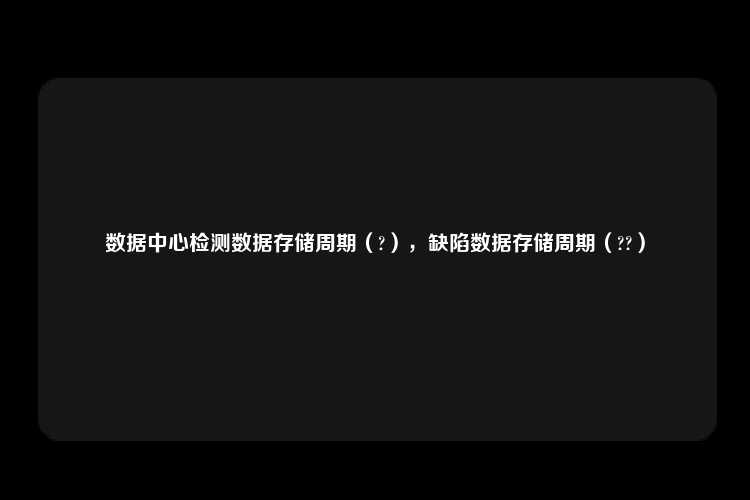 数据中心检测数据存储周期（?），缺陷数据存储周期（??）